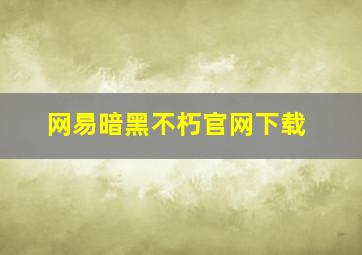 网易暗黑不朽官网下载